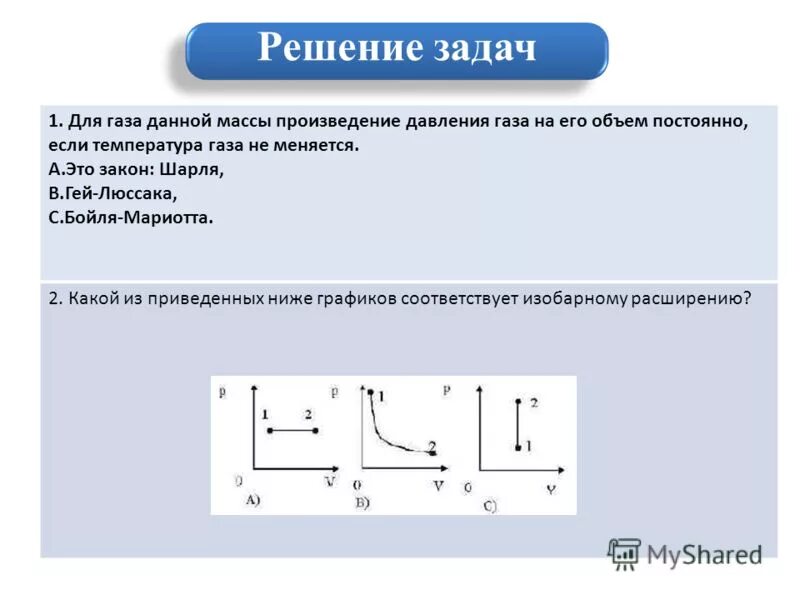 Решение задач

1. Для газа данной массы произведение давления газа на его объем постоянно, если температура газа не меняется.
А.Это закон: Шарля,
В.Гей-Люссака,
С.Бойля-Мариотта.

2. Какой из приведенных ниже графиков соответствует изобарному расширению?

p 1 2 0 V A)

p 1 2 0 V B)

P 2 1 0 V C)

MyShared